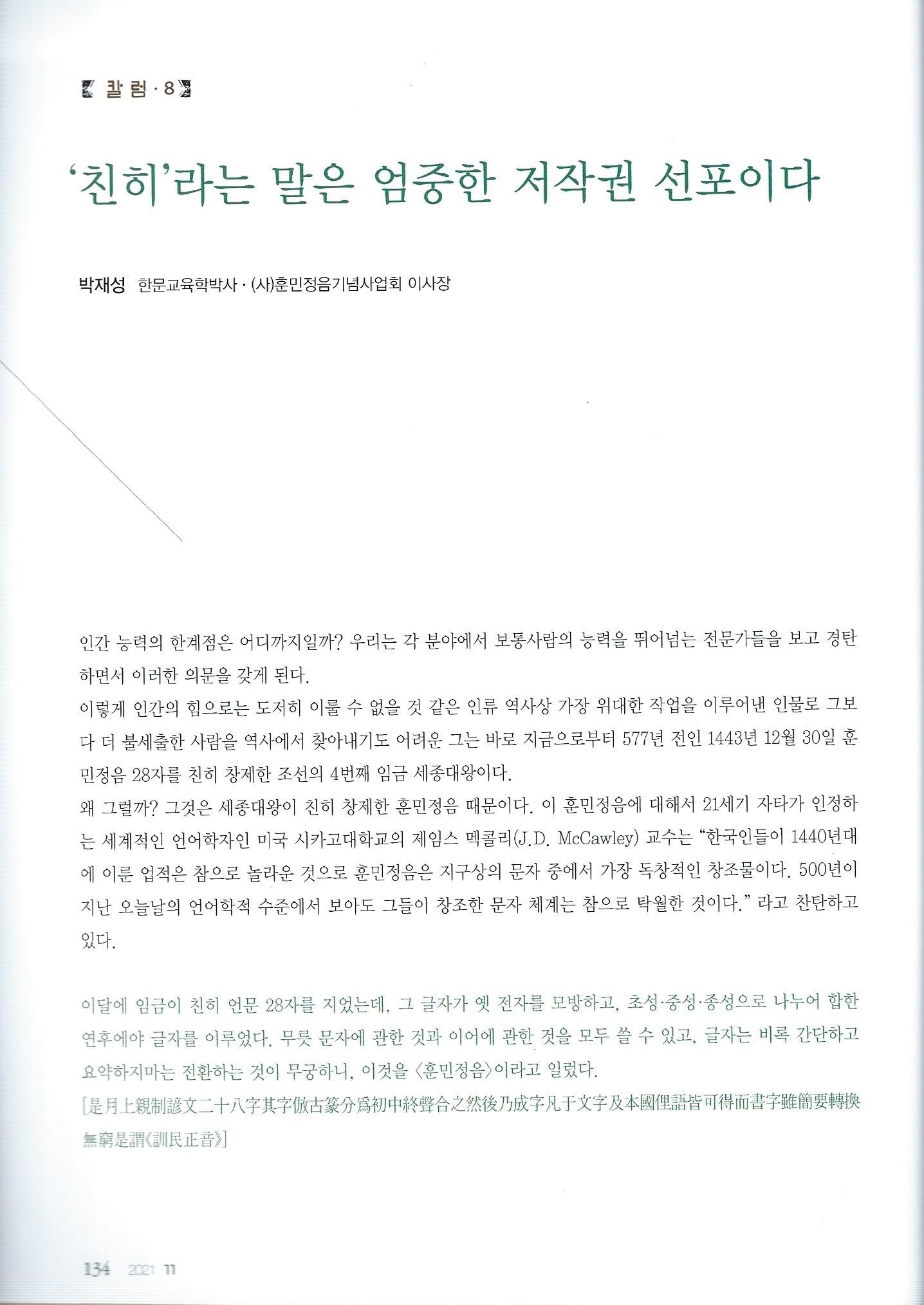 칼럼 · 8

'친히'라는 말은 엄중한 저작권 선포이다

박재성 한문교육학박사 · (사)훈민정음기념사업회 이사장

인간 능력의 한계점은 어디까지일까? 우리는 각 분야에서 보통사람의 능력을 뛰어넘는 전문가들을 보고 경탄하면서 이러한 의문을 갖게 된다.

이렇게 인간의 힘으로는 도저히 이룰 수 없을 것 같은 인류 역사상 가장 위대한 작업을 이루어낸 인물로 그보다 더 불세출한 사람을 역사에서 찾아내기도 어려운 그는 바로 지금으로부터 577년 전인 1443년 12월 30일 훈민정음 28자를 친히 창제한 조선의 4번째 임금 세종대왕이다.

왜 그럴까? 그것은 세종대왕이 친히 창제한 훈민정음 때문이다. 이 훈민정음에 대해서 21세기 자타가 인정하는 세계적인 언어학자인 미국 시카고대학교의 제임스 멕콜리(J.D. McCawley) 교수는 "한국인들이 1440년대에 이룬 업적은 참으로 놀라운 것으로 훈민정음은 지구상의 문자 중에서 가장 독창적인 창조물이다. 500년이 지난 오늘날의 언어학적 수준에서 보아도 그들이 창조한 문자 체계는 참으로 탁월한 것이다." 라고 찬탄하고 있다.

이달에 임금이 친히 언문 28자를 지었는데, 그 글자가 옛 전자를 모방하고, 초성·중성·종성으로 나누어 합한 연후에야 글자를 이루었다. 무릇 문자에 관한 것과 이어에 관한 것을 모두 쓸 수 있고, 글자는 비록 간단하고 요약하지마는 전환하는 것이 무궁하니, 이것을 〈훈민정음〉이라고 일렀다.
[是月上親制諺文二十八字其字倣古篆分爲初中終聲合之然後乃成字凡于文字及本國俚語皆可得而書字雖簡要轉換無窮是謂《訓民正音》]

134 2021 11